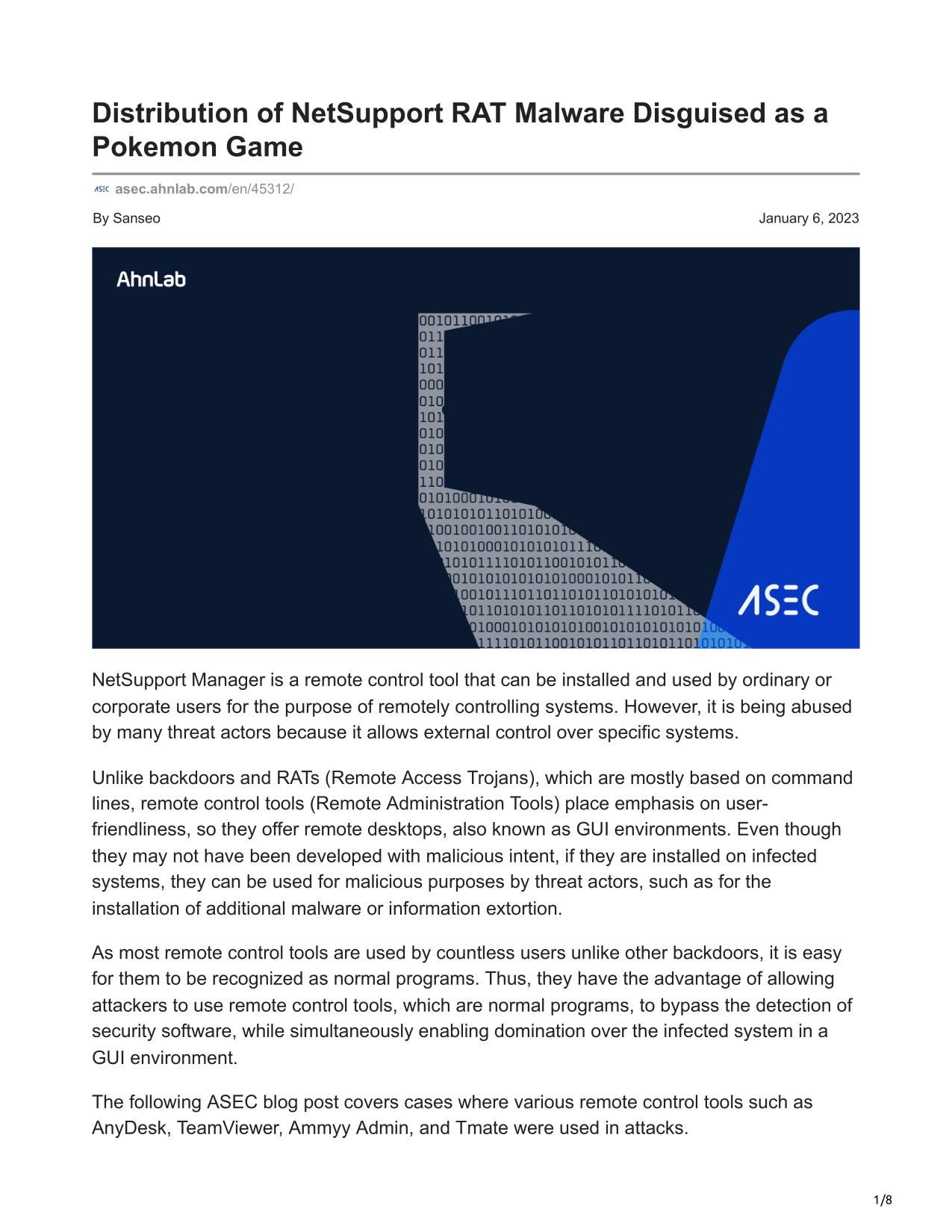 Distribution of NetSupport RAT Malware Disguised as a Pokemon Game

asec.ahnlab.com/en/45312/

By Sanseo

January 6, 2023

AhnLab

ASEC

NetSupport Manager is a remote control tool that can be installed and used by ordinary or corporate users for the purpose of remotely controlling systems. However, it is being abused by many threat actors because it allows external control over specific systems.

Unlike backdoors and RATs (Remote Access Trojans), which are mostly based on command lines, remote control tools (Remote Administration Tools) place emphasis on user-friendliness, so they offer remote desktops, also known as GUI environments. Even though they may not have been developed with malicious intent, if they are installed on infected systems, they can be used for malicious purposes by threat actors, such as for the installation of additional malware or information extortion.

As most remote control tools are used by countless users unlike other backdoors, it is easy for them to be recognized as normal programs. Thus, they have the advantage of allowing attackers to use remote control tools, which are normal programs, to bypass the detection of security software, while simultaneously enabling domination over the infected system in a GUI environment.

The following ASEC blog post covers cases where various remote control tools such as AnyDesk, TeamViewer, Ammyy Admin, and Tmate were used in attacks.

1/8